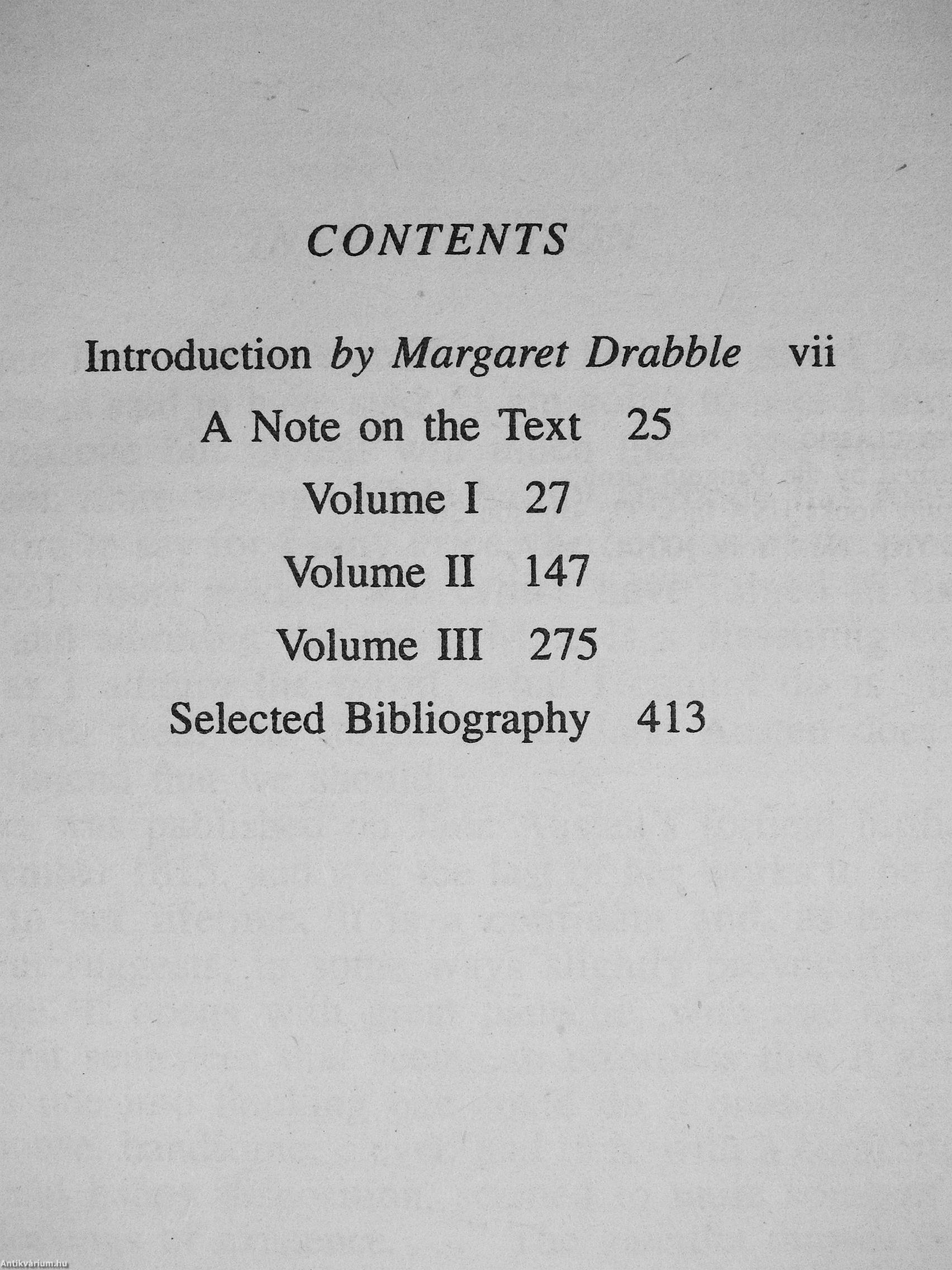 CONTENTS

Introduction by Margaret Drabble vii

A Note on the Text 25

Volume I 27

Volume II 147

Volume III 275

Selected Bibliography 413

Antikvárium.hu